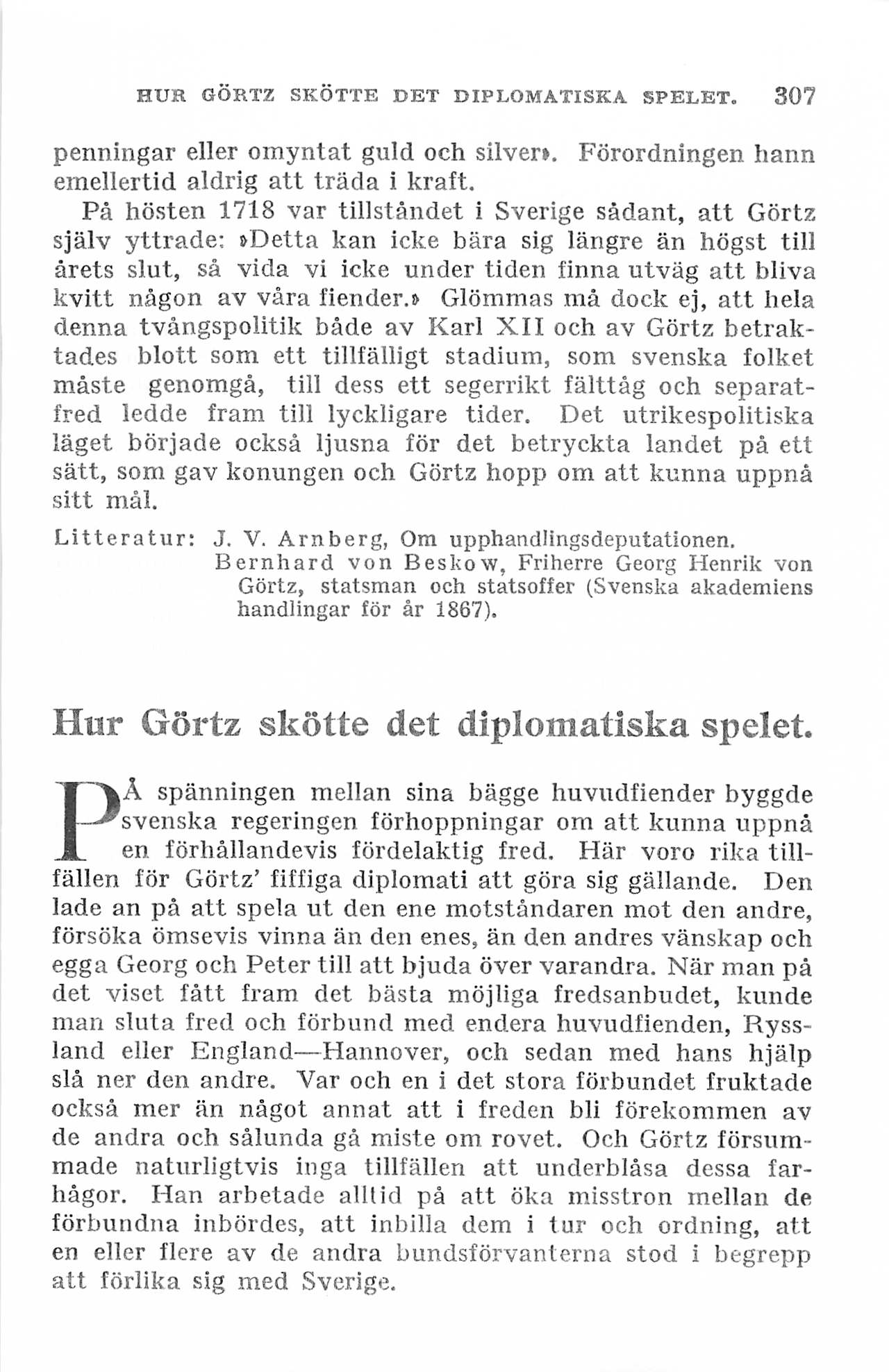 HUR GÖRTZ SKÖTTE DET DIPLOMATISKA SPELET. 307

penningar eller omyntat guld och silver». Förordningen hann emellertid aldrig att träda i kraft.

På hösten 1718 var tillståndet i Sverige sådant, att Görtz själv yttrade: »Detta kan icke bära sig längre än högst till årets slut, så vida vi icke under tiden finna utväg att bliva kvitt någon av våra fiender.» Glömmas må dock ej, att hela denna tvångspolitik både av Karl XII och av Görtz betraktades blott som ett tillfälligt stadium, som svenska folket måste genomgå, till dess ett segerrikt fälttåg och separatfred ledde fram till lyckligare tider. Det utrikespolitiska läget började också ljusna för det betryckta landet på ett sätt, som gav konungen och Görtz hopp om att kunna uppnå sitt mål.

Litteratur: J. V. Arnberg, Om upphandlingsdeputationen. Bernhard von Beskow, Friherre Georg Henrik von Görtz, statsman och statsoffer (Svenska akademiens handlingar för år 1867).

Hur Görtz skötte det diplomatiska spelet.

PÅ spänningen mellan sina bägge huvudfiender byggde svenska regeringen förhoppningar om att kunna uppnå en förhållandevis fördelaktig fred. Här voro rika tillfällen för Görtz' fiffiga diplomati att göra sig gällande. Den lade an på att spela ut den ene motståndaren mot den andre, försöka ömsevis vinna än den enes, än den andres vänskap och egga Georg och Peter till att bjuda över varandra. När man på det viset fått fram det bästa möjliga fredsanbudet, kunde man sluta fred och förbund med endera huvudfienden, Ryssland eller England—Hannover, och sedan med hans hjälp slå ner den andre. Var och en i det stora förbundet fruktade också mer än något annat att i freden bli förekommen av de andra och sålunda gå miste om rovet. Och Görtz försummade naturligtvis inga tillfällen att underblåsa dessa farhågor. Han arbetade alltid på att öka misstron mellan de förbundna inbördes, att inbilla dem i tur och ordning, att en eller flere av de andra bundsförvanterna stod i begrepp att förlika sig med Sverige.